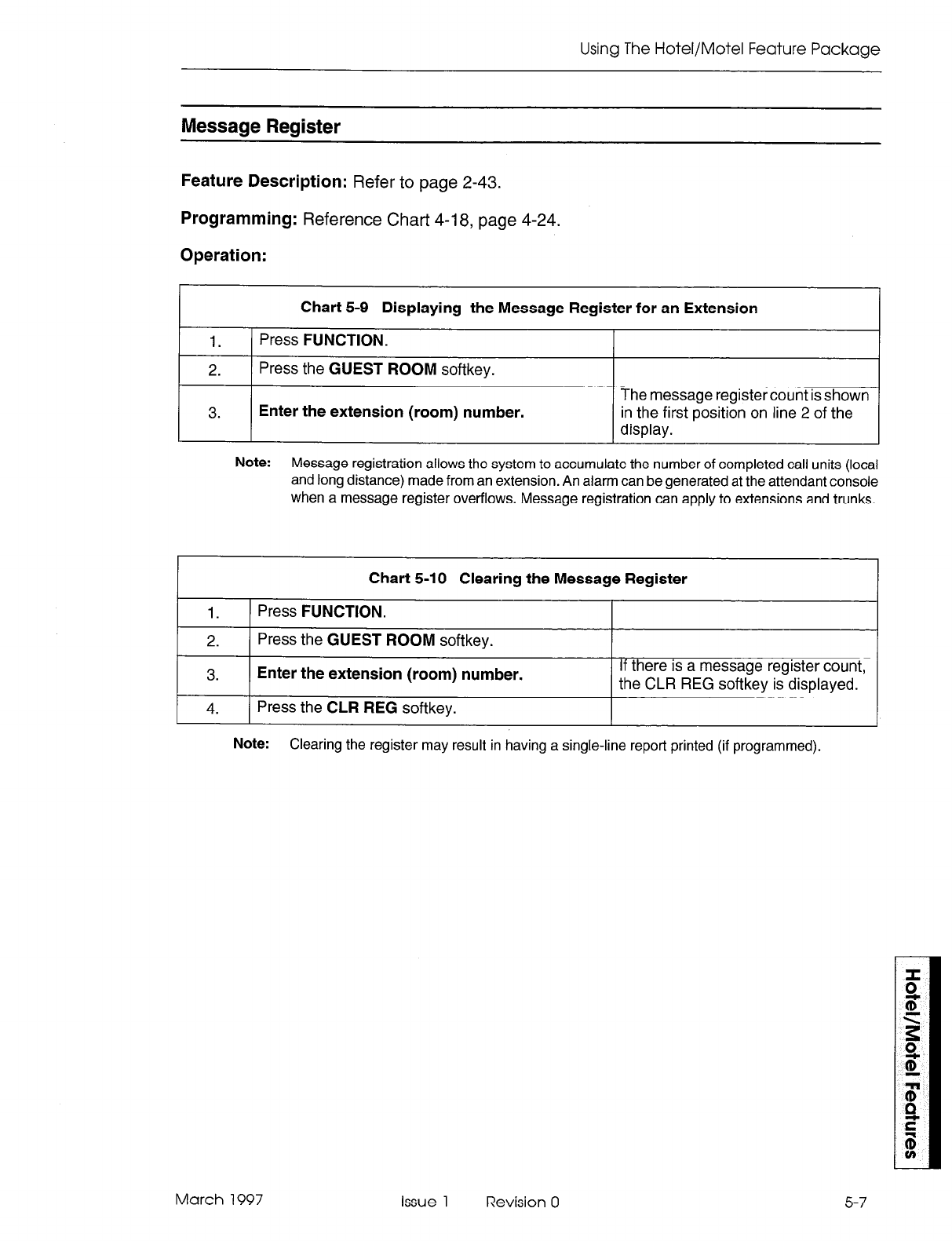 Using The Hotel/Motel Feature Package

Message Register

Feature Description: Refer to page 2-43.

Programming: Reference Chart 4-18, page 4-24.

Operation:

Chart 5-9 Displaying the Message Register for an Extension

| 1. | Press FUNCTION. | |
|---|---|---|
| 2. | Press the GUEST ROOM softkey. | |
| 3. | Enter the extension (room) number. | The message register count is shown in the first position on line 2 of the display. |

Note: Message registration allows the system to accumulate the number of completed call units (local and long distance) made from an extension. An alarm can be generated at the attendant console when a message register overflows. Message registration can apply to extensions and trunks.

Chart 5-10 Clearing the Message Register

| 1. | Press FUNCTION. | |
|---|---|---|
| 2. | Press the GUEST ROOM softkey. | |
| 3. | Enter the extension (room) number. | If there is a message register count, the CLR REG softkey is displayed. |
| 4. | Press the CLR REG softkey. | |

Note: Clearing the register may result in having a single-line report printed (if programmed).

Hotel/Motel Features

March 1997 Issue 1 Revision 0 5-7